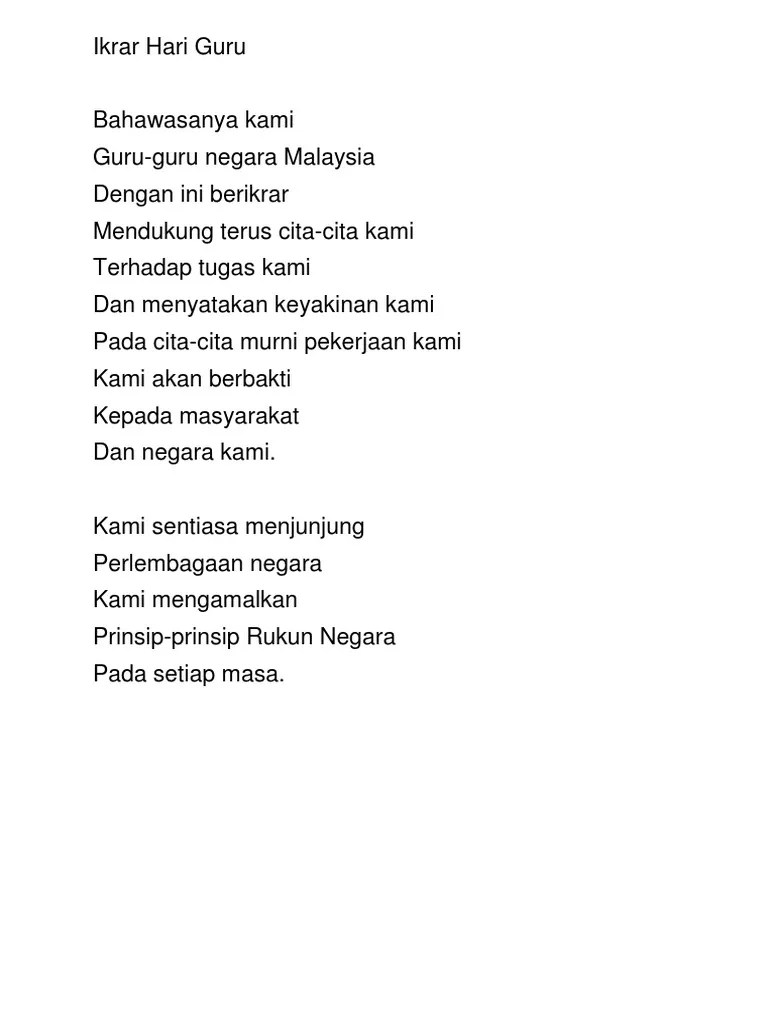 Ikrar Hari Guru

Bahawasanya kami
Guru-guru negara Malaysia
Dengan ini berikrar
Mendukung terus cita-cita kami
Terhadap tugas kami
Dan menyatakan keyakinan kami
Pada cita-cita murni pekerjaan kami
Kami akan berbakti
Kepada masyarakat
Dan negara kami.

Kami sentiasa menjunjung
Perlembagaan negara
Kami mengamalkan
Prinsip-prinsip Rukun Negara
Pada setiap masa.